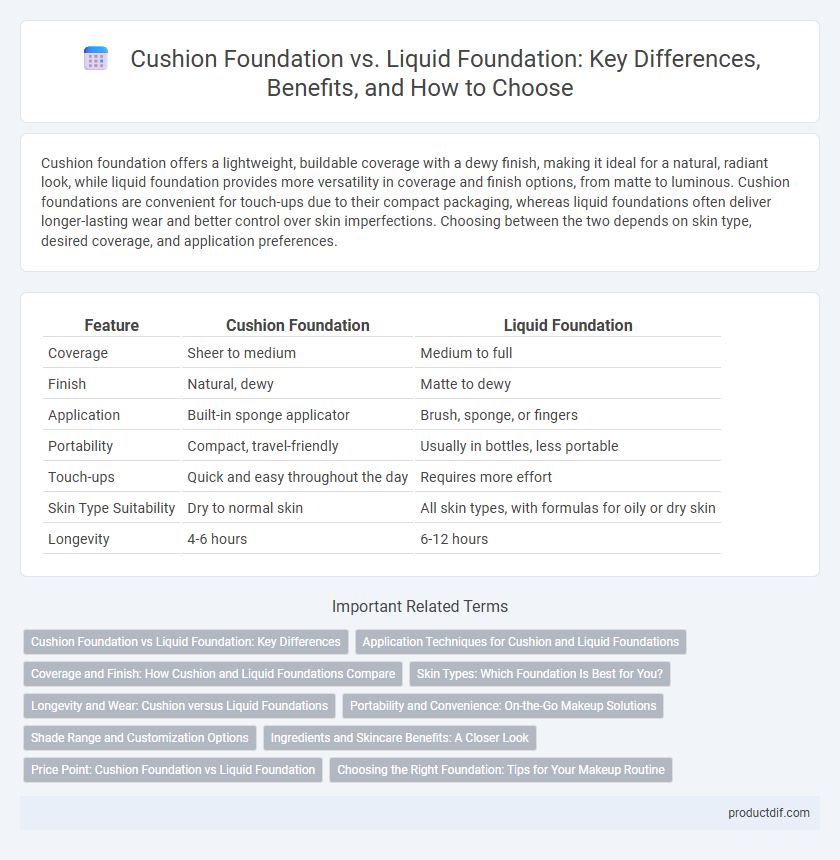 Cushion Foundation vs. Liquid Foundation: Key Differences, Benefits, and How to Choose

Cushion foundation offers a lightweight, buildable coverage with a dewy finish, making it ideal for a natural, radiant look, while liquid foundation provides more versatility in coverage and finish options, from matte to luminous. Cushion foundations are convenient for touch-ups due to their compact packaging, whereas liquid foundations often deliver longer-lasting wear and better control over skin imperfections. Choosing between the two depends on skin type, desired coverage, and application preferences.

| Feature | Cushion Foundation | Liquid Foundation |
|---|---|---|
| Coverage | Sheer to medium | Medium to full |
| Finish | Natural, dewy | Matte to dewy |
| Application | Built-in sponge applicator | Brush, sponge, or fingers |
| Portability | Compact, travel-friendly | Usually in bottles, less portable |
| Touch-ups | Quick and easy throughout the day | Requires more effort |
| Skin Type Suitability | Dry to normal skin | All skin types, with formulas for oily or dry skin |
| Longevity | 4-6 hours | 6-12 hours |

Important Related Terms

Cushion Foundation vs Liquid Foundation: Key Differences
Application Techniques for Cushion and Liquid Foundations
Coverage and Finish: How Cushion and Liquid Foundations Compare
Skin Types: Which Foundation Is Best for You?
Longevity and Wear: Cushion versus Liquid Foundations
Portability and Convenience: On-the-Go Makeup Solutions
Shade Range and Customization Options
Ingredients and Skincare Benefits: A Closer Look
Price Point: Cushion Foundation vs Liquid Foundation
Choosing the Right Foundation: Tips for Your Makeup Routine

productdif.com